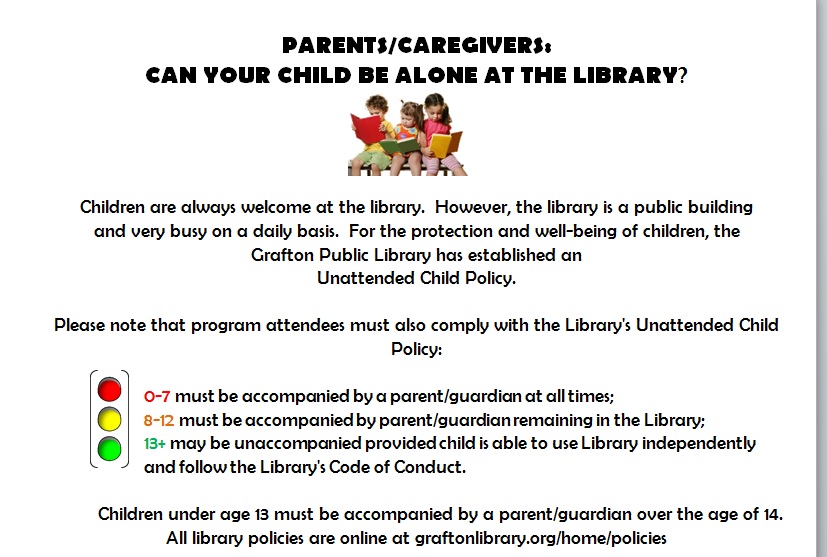 PARENTS/CAREGIVERS:
CAN YOUR CHILD BE ALONE AT THE LIBRARY?

Children are always welcome at the library. However, the library is a public building and very busy on a daily basis. For the protection and well-being of children, the Grafton Public Library has established an Unattended Child Policy.

Please note that program attendees must also comply with the Library's Unattended Child Policy:

0-7 must be accompanied by a parent/guardian at all times;
8-12 must be accompanied by parent/guardian remaining in the Library;
13+ may be unaccompanied provided child is able to use Library independently and follow the Library's Code of Conduct.

Children under age 13 must be accompanied by a parent/guardian over the age of 14.
All library policies are online at graftonlibrary.org/home/policies